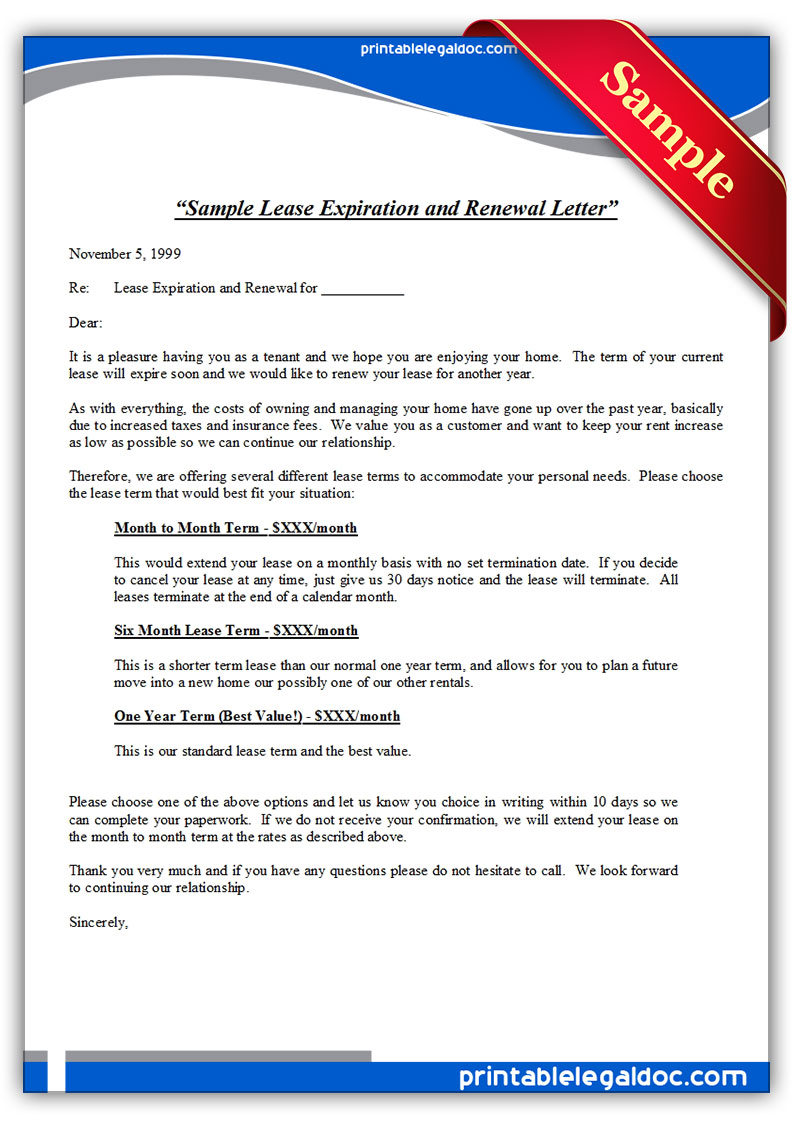 printablelegaldoc.com

Sample

"Sample Lease Expiration and Renewal Letter"

November 5, 1999

Re: Lease Expiration and Renewal for ___________

Dear:

It is a pleasure having you as a tenant and we hope you are enjoying your home. The term of your current lease will expire soon and we would like to renew your lease for another year.

As with everything, the costs of owning and managing your home have gone up over the past year, basically due to increased taxes and insurance fees. We value you as a customer and want to keep your rent increase as low as possible so we can continue our relationship.

Therefore, we are offering several different lease terms to accommodate your personal needs. Please choose the lease term that would best fit your situation:

Month to Month Term - $XXX/month

This would extend your lease on a monthly basis with no set termination date. If you decide to cancel your lease at any time, just give us 30 days notice and the lease will terminate. All leases terminate at the end of a calendar month.

Six Month Lease Term - $XXX/month

This is a shorter term lease than our normal one year term, and allows for you to plan a future move into a new home our possibly one of our other rentals.

One Year Term (Best Value!) - $XXX/month

This is our standard lease term and the best value.

Please choose one of the above options and let us know you choice in writing within 10 days so we can complete your paperwork. If we do not receive your confirmation, we will extend your lease on the month to month term at the rates as described above.

Thank you very much and if you have any questions please do not hesitate to call. We look forward to continuing our relationship.

Sincerely,

printablelegaldoc.com